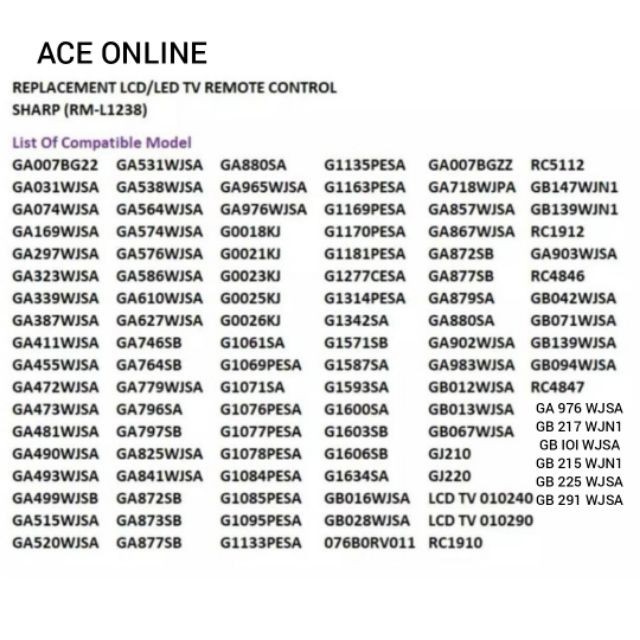 ACE ONLINE

REPLACEMENT LCD/LED TV REMOTE CONTROL
SHARP (RM-L1238)

List Of Compatible Model

GA007BG22
GA031WJSA
GA074WJSA
GA169WJSA
GA297WJSA
GA323WJSA
GA339WJSA
GA387WJSA
GA411WJSA
GA455WJSA
GA472WJSA
GA473WJSA
GA481WJSA
GA490WJSA
GA493WJSA
GA499WJSB
GA515WJSA
GA520WJSA

GA531WJSA
GA538WJSA
GA564WJSA
GA574WJSA
GA576WJSA
GA586WJSA
GA610WJSA
GA627WJSA
GA746SB
GA764SB
GA779WJSA
GA796SA
GA797SB
GA825WJSA
GA841WJSA
GA872SB
GA873SB
GA877SB

GA880SA
GA965WJSA
GA976WJSA
G0018KJ
G0021KJ
G0023KJ
G0025KJ
G0026KJ
G1061SA
G1069PESA
G1071SA
G1076PESA
G1077PESA
G1078PESA
G1084PESA
G1085PESA
G1095PESA
G1133PESA

G1135PESA
G1163PESA
G1169PESA
G1170PESA
G1181PESA
G1277CESA
G1314PESA
G1342SA
G1571SB
G1587SA
G1593SA
G1600SA
G1603SB
G1606SB
G1634SA
GB016WJSA
GB028WJSA
076B0RV011

GA007BGZZ
GA718WJPA
GA857WJSA
GA867WJSA
GA872SB
GA877SB
GA879SA
GA880SA
GA902WJSA
GA983WJSA
GB012WJSA
GB013WJSA
GB067WJSA
GJ210
GJ220
LCD TV 010240
LCD TV 010290
RC1910

RC5112
GB147WJN1
GB139WJN1
RC1912
GA903WJSA
RC4846
GB042WJSA
GB071WJSA
GB139WJSA
GB094WJSA
RC4847
GA 976 WJSA
GB 217 WJN1
GB IOI WJSA
GB 215 WJN1
GB 225 WJSA
GB 291 WJSA